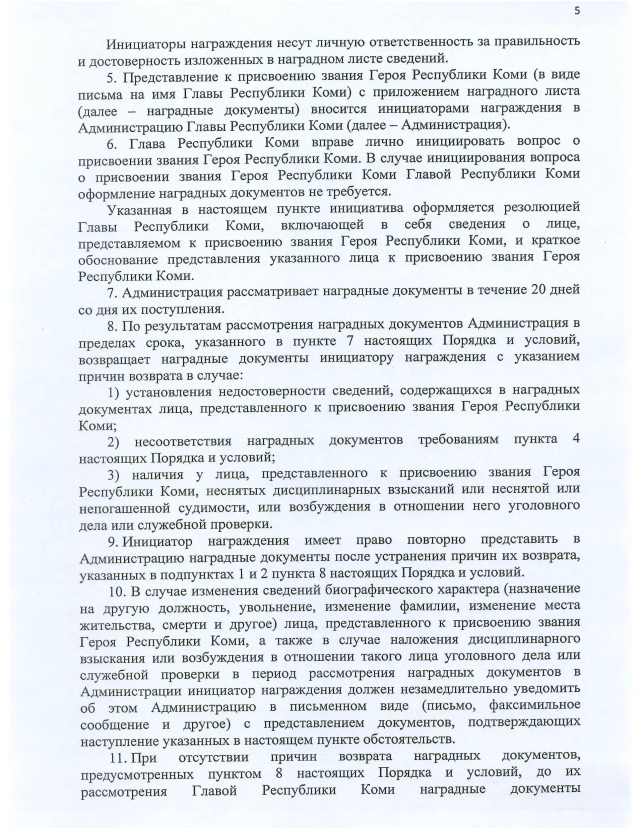 5

Инициаторы награждения несут личную ответственность за правильность и достоверность изложенных в наградном листе сведений.

5. Представление к присвоению звания Героя Республики Коми (в виде письма на имя Главы Республики Коми) с приложением наградного листа (далее – наградные документы) вносится инициаторами награждения в Администрацию Главы Республики Коми (далее – Администрация).

6. Глава Республики Коми вправе лично инициировать вопрос о присвоении звания Героя Республики Коми. В случае инициирования вопроса о присвоении звания Героя Республики Коми Главой Республики Коми оформление наградных документов не требуется.

Указанная в настоящем пункте инициатива оформляется резолюцией Главы Республики Коми, включающей в себя сведения о лице, представляемом к присвоению звания Героя Республики Коми, и краткое обоснование представления указанного лица к присвоению звания Героя Республики Коми.

7. Администрация рассматривает наградные документы в течение 20 дней со дня их поступления.

8. По результатам рассмотрения наградных документов Администрация в пределах срока, указанного в пункте 7 настоящих Порядка и условий, возвращает наградные документы инициатору награждения с указанием причин возврата в случае:

1) установления недостоверности сведений, содержащихся в наградных документах лица, представленного к присвоению звания Героя Республики Коми;

2) несоответствия наградных документов требованиям пункта 4 настоящих Порядка и условий;

3) наличия у лица, представленного к присвоению звания Героя Республики Коми, неснятых дисциплинарных взысканий или неснятой или непогашенной судимости, или возбуждения в отношении него уголовного дела или служебной проверки.

9. Инициатор награждения имеет право повторно представить в Администрацию наградные документы после устранения причин их возврата, указанных в подпунктах 1 и 2 пункта 8 настоящих Порядка и условий.

10. В случае изменения сведений биографического характера (назначение на другую должность, увольнение, изменение фамилии, изменение места жительства, смерти и другое) лица, представленного к присвоению звания Героя Республики Коми, а также в случае наложения дисциплинарного взыскания или возбуждения в отношении такого лица уголовного дела или служебной проверки в период рассмотрения наградных документов в Администрации инициатор награждения должен незамедлительно уведомить об этом Администрацию в письменном виде (письмо, факсимильное сообщение и другое) с представлением документов, подтверждающих наступление указанных в настоящем пункте обстоятельств.

11. При отсутствии причин возврата наградных документов, предусмотренных пунктом 8 настоящих Порядка и условий, до их рассмотрения Главой Республики Коми наградные документы